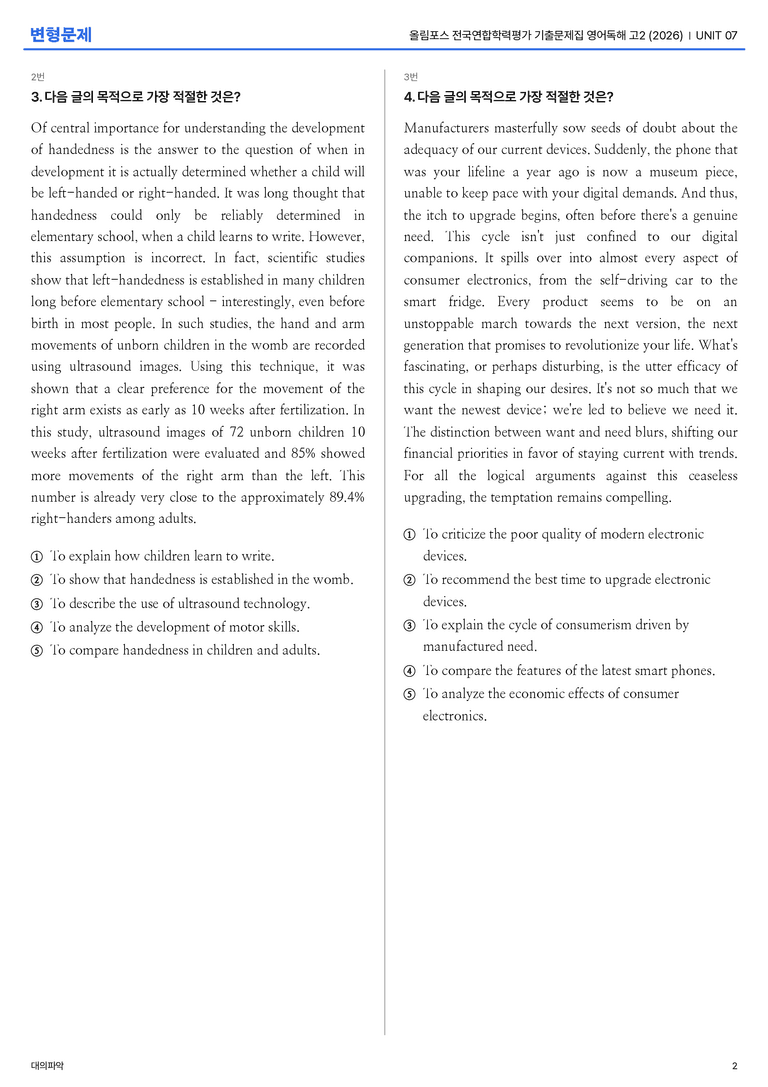 변형문제

올림포스 전국연합학력평가 기출문제집 영어독해 고2 (2026) | UNIT 07

2번

3. 다음 글의 목적으로 가장 적절한 것은?

Of central importance for understanding the development of handedness is the answer to the question of when in development it is actually determined whether a child will be left-handed or right-handed. It was long thought that handedness could only be reliably determined in elementary school, when a child learns to write. However, this assumption is incorrect. In fact, scientific studies show that left-handedness is established in many children long before elementary school - interestingly, even before birth in most people. In such studies, the hand and arm movements of unborn children in the womb are recorded using ultrasound images. Using this technique, it was shown that a clear preference for the movement of the right arm exists as early as 10 weeks after fertilization. In this study, ultrasound images of 72 unborn children 10 weeks after fertilization were evaluated and 85% showed more movements of the right arm than the left. This number is already very close to the approximately 89.4% right-handers among adults.

① To explain how children learn to write.
② To show that handedness is established in the womb.
③ To describe the use of ultrasound technology.
④ To analyze the development of motor skills.
⑤ To compare handedness in children and adults.

3번

4. 다음 글의 목적으로 가장 적절한 것은?

Manufacturers masterfully sow seeds of doubt about the adequacy of our current devices. Suddenly, the phone that was your lifeline a year ago is now a museum piece, unable to keep pace with your digital demands. And thus, the itch to upgrade begins, often before there's a genuine need. This cycle isn't just confined to our digital companions. It spills over into almost every aspect of consumer electronics, from the self-driving car to the smart fridge. Every product seems to be on an unstoppable march towards the next version, the next generation that promises to revolutionize your life. What's fascinating, or perhaps disturbing, is the utter efficacy of this cycle in shaping our desires. It's not so much that we want the newest device; we're led to believe we need it. The distinction between want and need blurs, shifting our financial priorities in favor of staying current with trends. For all the logical arguments against this ceaseless upgrading, the temptation remains compelling.

① To criticize the poor quality of modern electronic devices.
② To recommend the best time to upgrade electronic devices.
③ To explain the cycle of consumerism driven by manufactured need.
④ To compare the features of the latest smart phones.
⑤ To analyze the economic effects of consumer electronics.

대의파악

2